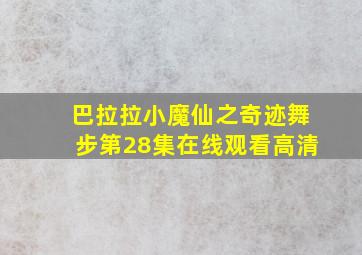 巴拉拉小魔仙之奇迹舞步第28集在线观看高清